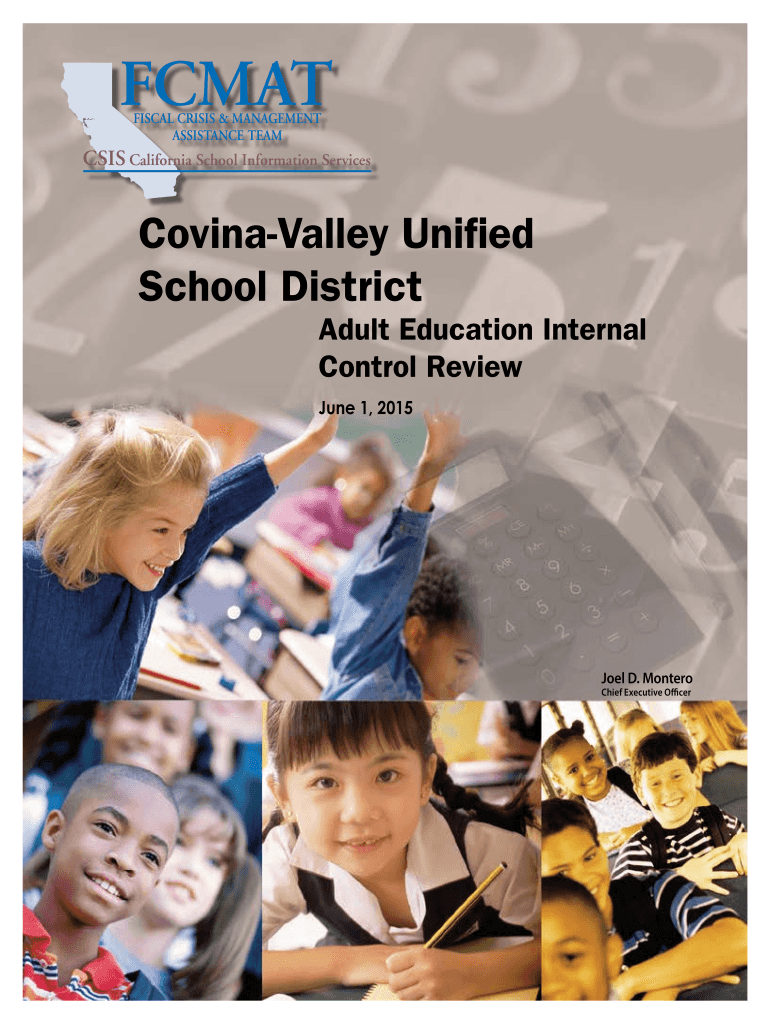 FCMAT
FISCAL CRISIS & MANAGEMENT
ASSISTANCE TEAM

CSIS California School Information Services

Covina-Valley Unified School District

Adult Education Internal Control Review

June 1, 2015

Joel D. Montero
Chief Executive Officer